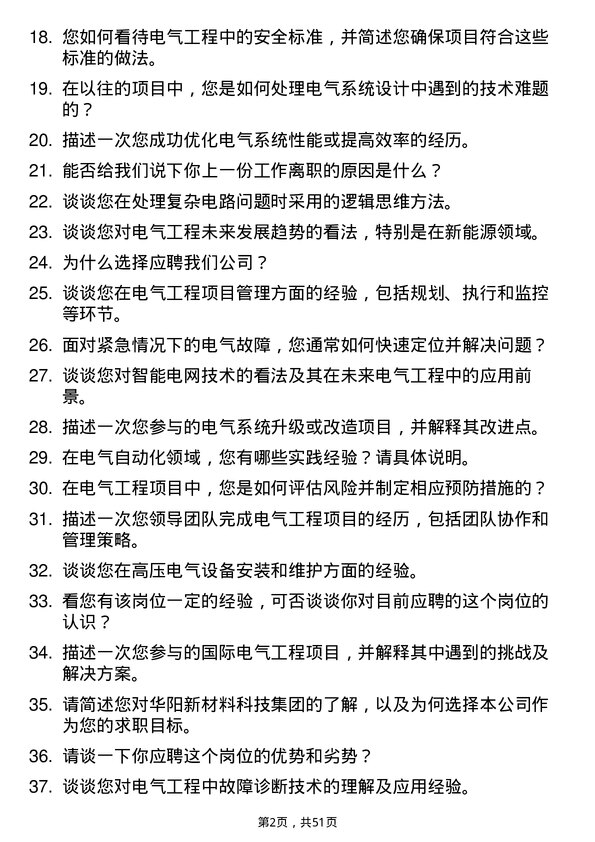 18. 您如何看待电气工程中的安全标准，并简述您确保项目符合这些标准的做法。

19. 在以往的项目中，您是如何处理电气系统设计中遇到的技术难题的？

20. 描述一次您成功优化电气系统性能或提高效率的经历。

21. 能否给我们说下你上一份工作离职的原因是什么？

22. 谈谈您在处理复杂电路问题时采用的逻辑思维方法。

23. 谈谈您对电气工程未来发展趋势的看法，特别是在新能源领域。

24. 为什么选择应聘我们公司？

25. 谈谈您在电气工程项目管理方面的经验，包括规划、执行和监控等环节。

26. 面对紧急情况下的电气故障，您通常如何快速定位并解决问题？

27. 谈谈您对智能电网技术的看法及其在未来电气工程中的应用前景。

28. 描述一次您参与的电气系统升级或改造项目，并解释其改进点。

29. 在电气自动化领域，您有哪些实践经验？请具体说明。

30. 在电气工程项目中，您是如何评估风险并制定相应预防措施的？

31. 描述一次您领导团队完成电气工程项目的经历，包括团队协作和管理策略。

32. 谈谈您在高压电气设备安装和维护方面的经验。

33. 看您有该岗位一定的经验，可否谈谈你对目前应聘的这个岗位的认识？

34. 描述一次您参与的国际电气工程项目，并解释其中遇到的挑战及解决方案。

35. 请简述您对华阳新材料科技集团的了解，以及为何选择本公司作为您的求职目标。

36. 请谈一下你应聘这个岗位的优势和劣势？

37. 谈谈您对电气工程中故障诊断技术的理解及应用经验。

第2页，共51页